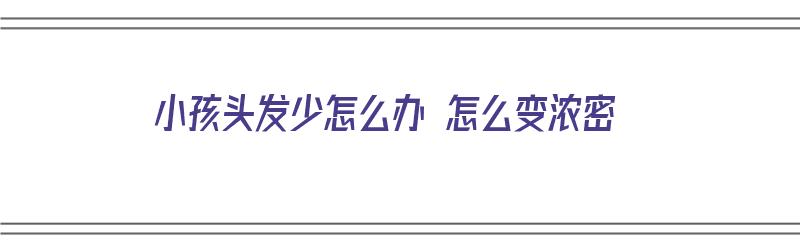 小孩头发少怎么办 怎么变浓密